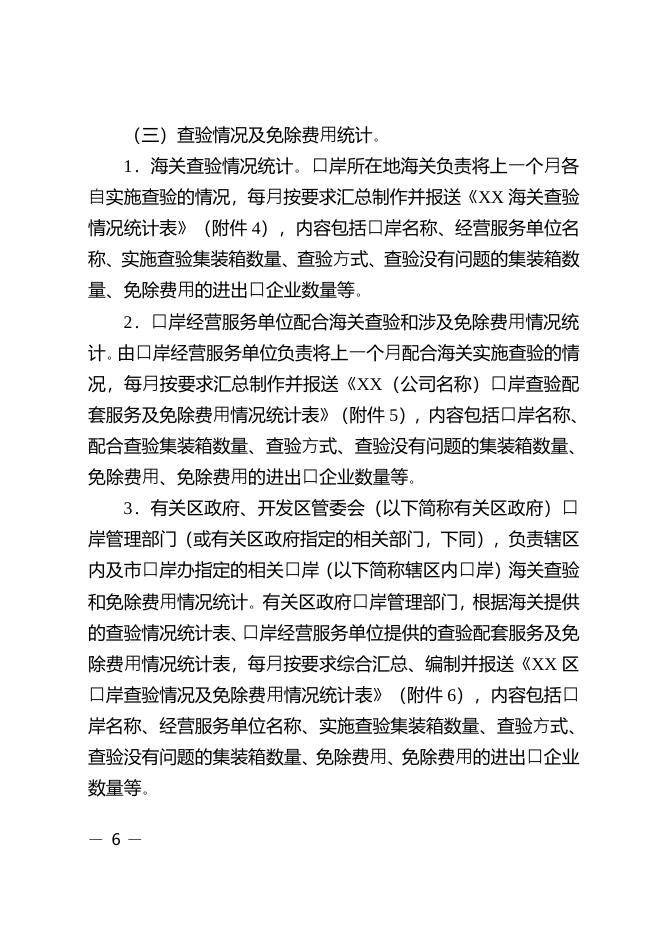 （三）查验情况及免除费用统计。

1．海关查验情况统计。口岸所在地海关负责将上一个月各自实施查验的情况，每月按要求汇总制作并报送《XX 海关查验情况统计表》（附件 4），内容包括口岸名称、经营服务单位名称、实施查验集装箱数量、查验方式、查验没有问题的集装箱数量、免除费用的进出口企业数量等。

2．口岸经营服务单位配合海关查验和涉及免除费用情况统计。由口岸经营服务单位负责将上一个月配合海关实施查验的情况，每月按要求汇总制作并报送《XX（公司名称）口岸查验配套服务及免除费用情况统计表》（附件 5），内容包括口岸名称、配合查验集装箱数量、查验方式、查验没有问题的集装箱数量、免除费用、免除费用的进出口企业数量等。

3．有关区政府、开发区管委会（以下简称有关区政府）口岸管理部门（或有关区政府指定的相关部门，下同），负责辖区内及市口岸办指定的相关口岸（以下简称辖区内口岸）海关查验和免除费用情况统计。有关区政府口岸管理部门，根据海关提供的查验情况统计表、口岸经营服务单位提供的查验配套服务及免除费用情况统计表，每月按要求综合汇总、编制并报送《XX 区口岸查验情况及免除费用情况统计表》（附件 6），内容包括口岸名称、经营服务单位名称、实施查验集装箱数量、查验方式、查验没有问题的集装箱数量、免除费用、免除费用的进出口企业数量等。

— 6 —